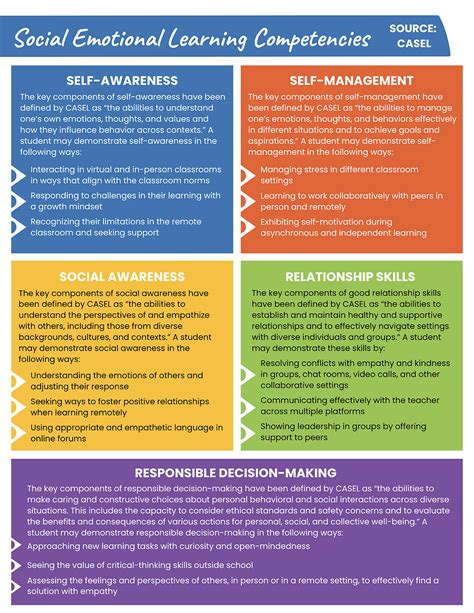 Social Emotional Learning Competencies

SOURCE: CASEL

SELF-AWARENESS

The key components of self-awareness have been defined by CASEL as "the abilities to understand one's own emotions, thoughts, and values and how they influence behavior across contexts." A student may demonstrate self-awareness in the following ways:

Interacting in virtual and in-person classrooms in ways that align with the classroom norms

Responding to challenges in their learning with a growth mindset

Recognizing their limitations in the remote classroom and seeking support

SELF-MANAGEMENT

The key components of self-management have been defined by CASEL as "the abilities to manage one's emotions, thoughts, and behaviors effectively in different situations and to achieve goals and aspirations." A student may demonstrate self-management in the following ways:

Managing stress in different classroom settings

Learning to work collaboratively with peers in person and remotely

Exhibiting self-motivation during asynchronous and independent learning

SOCIAL AWARENESS

The key components of social awareness have been defined by CASEL as "the abilities to understand the perspectives of and empathize with others, including those from diverse backgrounds, cultures, and contexts." A student may demonstrate social awareness in the following ways:

Understanding the emotions of others and adjusting their response

Seeking ways to foster positive relationships when learning remotely

Using appropriate and empathetic language in online forums

RELATIONSHIP SKILLS

The key components of good relationship skills have been defined by CASEL as "the abilities to establish and maintain healthy and supportive relationships and to effectively navigate settings with diverse individuals and groups." A student may demonstrate these skills by:

Resolving conflicts with empathy and kindness in groups, chat rooms, video calls, and other collaborative settings

Communicating effectively with the teacher across multiple platforms

Showing leadership in groups by offering support to peers

RESPONSIBLE DECISION-MAKING

The key components of responsible decision-making have been defined by CASEL as "the abilities to make caring and constructive choices about personal behavioral and social interactions across diverse situations. This includes the capacity to consider ethical standards and safety concerns and to evaluate the benefits and consequences of various actions for personal, social, and collective well-being." A student may demonstrate responsible decision-making in the following ways:

Approaching new learning tasks with curiosity and open-mindedness

Seeing the value of critical-thinking skills outside school

Assessing the feelings and perspectives of others, in person or in a remote setting, to effectively find a solution with empathy